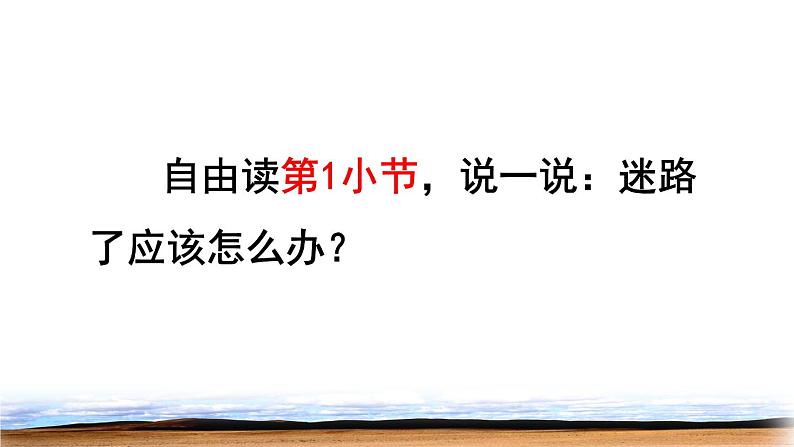 自由读第1小节，说一说：迷路了应该怎么办？